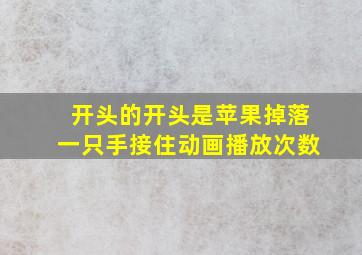 开头的开头是苹果掉落
一只手接住动画播放次数